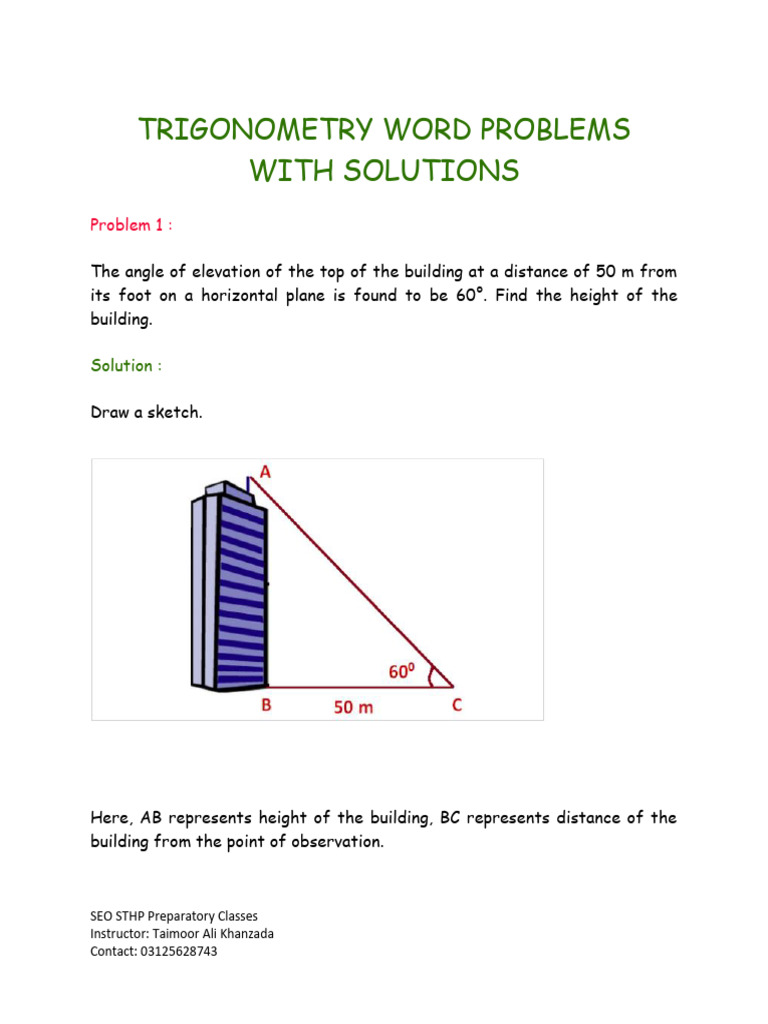 TRIGONOMETRY WORD PROBLEMS WITH SOLUTIONS

Problem 1 :

The angle of elevation of the top of the building at a distance of 50 m from its foot on a horizontal plane is found to be 60°. Find the height of the building.

Solution :

Draw a sketch.

A

$60^0$

B

50 m

C

Here, AB represents height of the building, BC represents distance of the building from the point of observation.

SEO STHP Preparatory Classes
Instructor: Taimoor Ali Khanzada
Contact: 03125628743